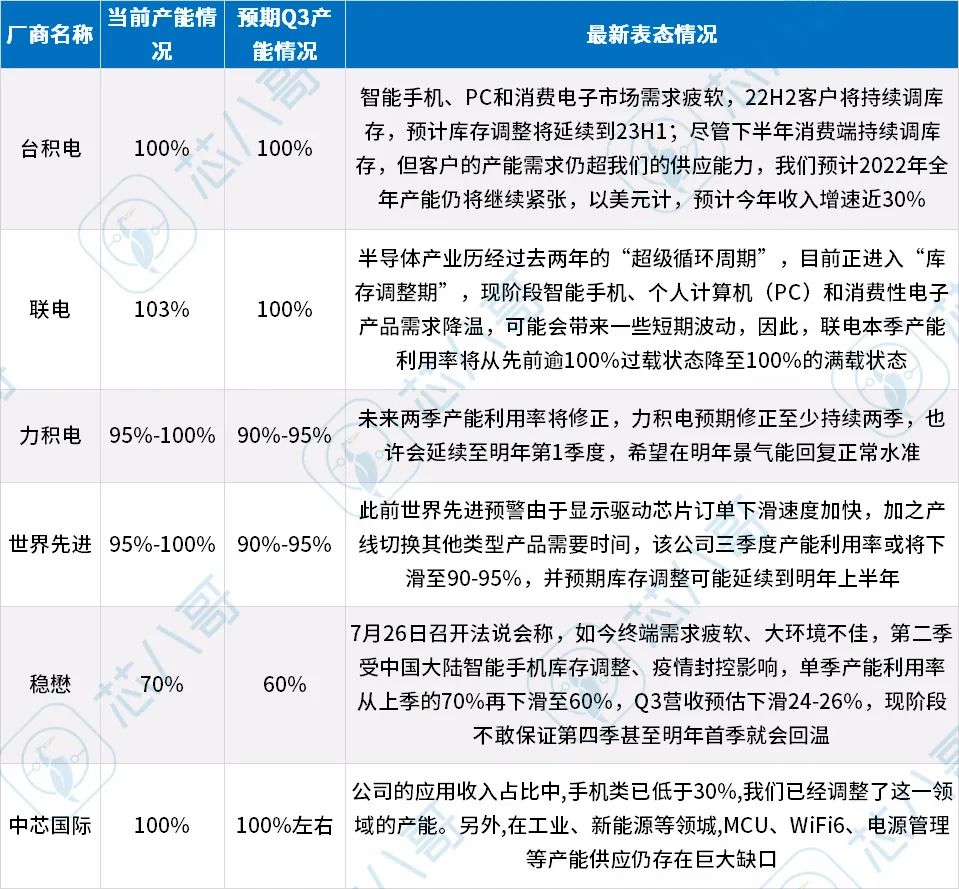 | 厂商名称 | 当前产能情况 | 预期Q3产能情况 | 最新表态情况 |
|---|---|---|---|
| 台积电 | 100% | 100% | 智能手机、PC和消费电子市场需求疲软，22H2客户将持续调库存，预计库存调整将延续到23H1；尽管下半年消费端持续调库存，但客户的产能需求仍超我们的供应能力，我们预计2022年全年产能仍将继续紧张，以美元计，预计今年收入增速近30% |
| 联电 | 103% | 100% | 半导体产业历经过去两年的“超级循环周期”，目前正进入“库存调整期”，现阶段智能手机、个人计算机（PC）和消费性电子产品需求降温，可能会带来一些短期波动，因此，联电本季产能利用率将从先前逾100%过载状态降至100%的满载状态 |
| 力积电 | 95%-100% | 90%-95% | 未来两季产能利用率将修正，力积电预期修正至少持续两季，也许会延续至明年第1季度，希望在明年景气能回复正常水准 |
| 世界先进 | 95%-100% | 90%-95% | 此前世界先进预警由于显示驱动芯片订单下滑速度加快，加之产线切换其他类型产品需要时间，该公司三季度产能利用率或将下滑至90-95%，并预期库存调整可能延续到明年上半年 |
| 稳懋 | 70% | 60% | 7月26日召开法说会称，如今终端需求疲软、大环境不佳，第二季受中国大陆智能手机库存调整、疫情封控影响，单季产能利用率从上季的70%再下滑至60%，Q3营收预估下滑24-26%，现阶段不敢保证第四季甚至明年首季就会回温 |
| 中芯国际 | 100% | 100%左右 | 公司的应用收入占比中,手机类已低于30%,我们已经调整了这一领域的产能。另外,在工业、新能源等领域,MCU、WiFi6、电源管理等产能供应仍存在巨大缺口 |

芯八哥